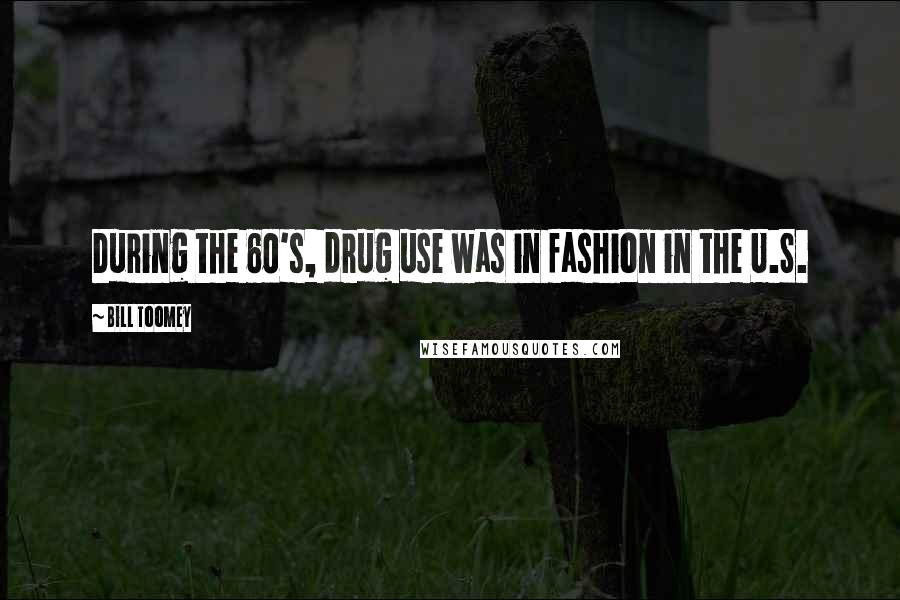 DURING THE 60'S, DRUG USE WAS IN FASHION IN THE U.S.

~ BILL TOOMEY

WISEFAMOUSQUOTES.COM